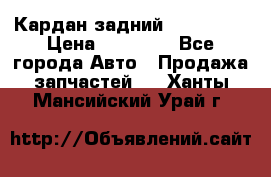 Кардан задний Цена Все города Авто Продажа запчастей Ханты Мансийский Урай г

http://Объявлений.сайт